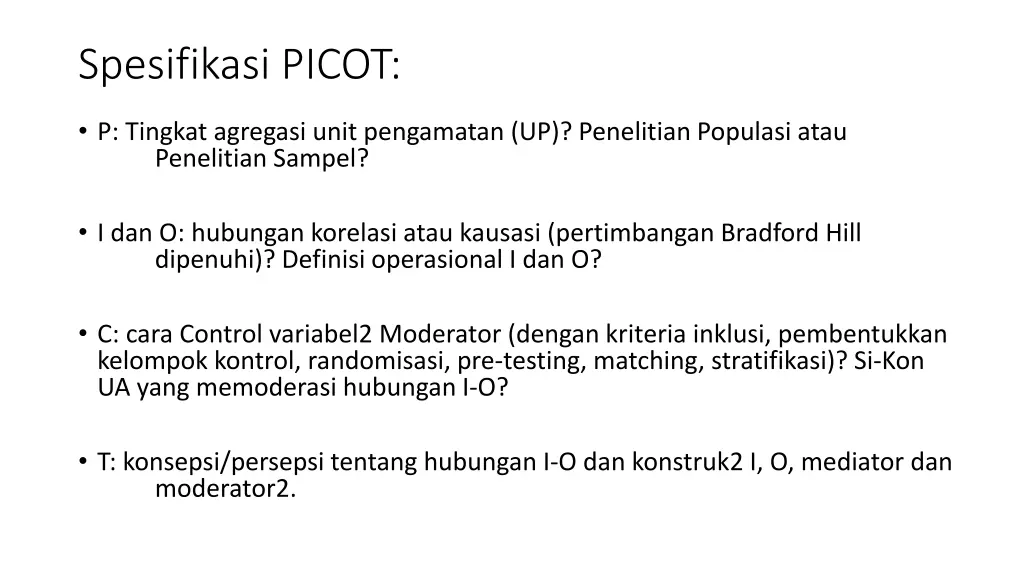 Spesifikasi PICOT:

• P: Tingkat agregasi unit pengamatan (UP)? Penelitian Populasi atau Penelitian Sampel?

• I dan O: hubungan korelasi atau kausasi (pertimbangan Bradford Hill dipenuhi)? Definisi operasional I dan O?

• C: cara Control variabel2 Moderator (dengan kriteria inklusi, pembentukkan kelompok kontrol, randomisasi, pre-testing, matching, stratifikasi)? Si-Kon UA yang memoderasi hubungan I-O?

• T: konsepsi/persepsi tentang hubungan I-O dan konstruk2 I, O, mediator dan moderator2.